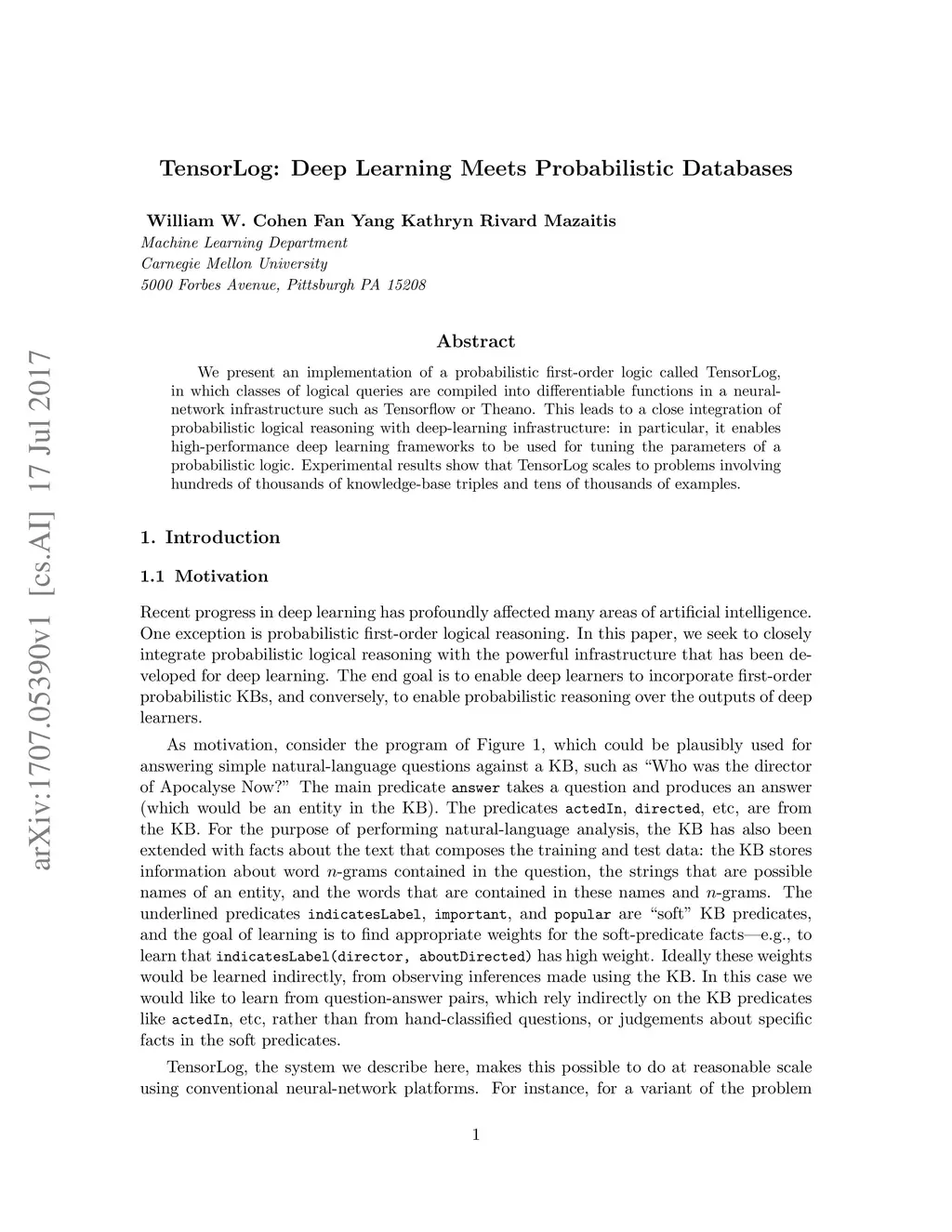 arXiv:1707.05390v1 [cs.AI] 17 Jul 2017

TensorLog: Deep Learning Meets Probabilistic Databases

William W. Cohen Fan Yang Kathryn Rivard Mazaitis
Machine Learning Department
Carnegie Mellon University
5000 Forbes Avenue, Pittsburgh PA 15208

Abstract

We present an implementation of a probabilistic first-order logic called TensorLog, in which classes of logical queries are compiled into differentiable functions in a neural-network infrastructure such as Tensorflow or Theano. This leads to a close integration of probabilistic logical reasoning with deep-learning infrastructure: in particular, it enables high-performance deep learning frameworks to be used for tuning the parameters of a probabilistic logic. Experimental results show that TensorLog scales to problems involving hundreds of thousands of knowledge-base triples and tens of thousands of examples.

1. Introduction

1.1 Motivation

Recent progress in deep learning has profoundly affected many areas of artificial intelligence. One exception is probabilistic first-order logical reasoning. In this paper, we seek to closely integrate probabilistic logical reasoning with the powerful infrastructure that has been developed for deep learning. The end goal is to enable deep learners to incorporate first-order probabilistic KBs, and conversely, to enable probabilistic reasoning over the outputs of deep learners.

As motivation, consider the program of Figure 1, which could be plausibly used for answering simple natural-language questions against a KB, such as "Who was the director of Apocalyse Now?" The main predicate answer takes a question and produces an answer (which would be an entity in the KB). The predicates actedIn, directed, etc, are from the KB. For the purpose of performing natural-language analysis, the KB has also been extended with facts about the text that composes the training and test data: the KB stores information about word $n$-grams contained in the question, the strings that are possible names of an entity, and the words that are contained in these names and $n$-grams. The underlined predicates indicatesLabel, important, and popular are "soft" KB predicates, and the goal of learning is to find appropriate weights for the soft-predicate facts—e.g., to learn that indicatesLabel(director, aboutDirected) has high weight. Ideally these weights would be learned indirectly, from observing inferences made using the KB. In this case we would like to learn from question-answer pairs, which rely indirectly on the KB predicates like actedIn, etc, rather than from hand-classified questions, or judgements about specific facts in the soft predicates.

TensorLog, the system we describe here, makes this possible to do at reasonable scale using conventional neural-network platforms. For instance, for a variant of the problem

1